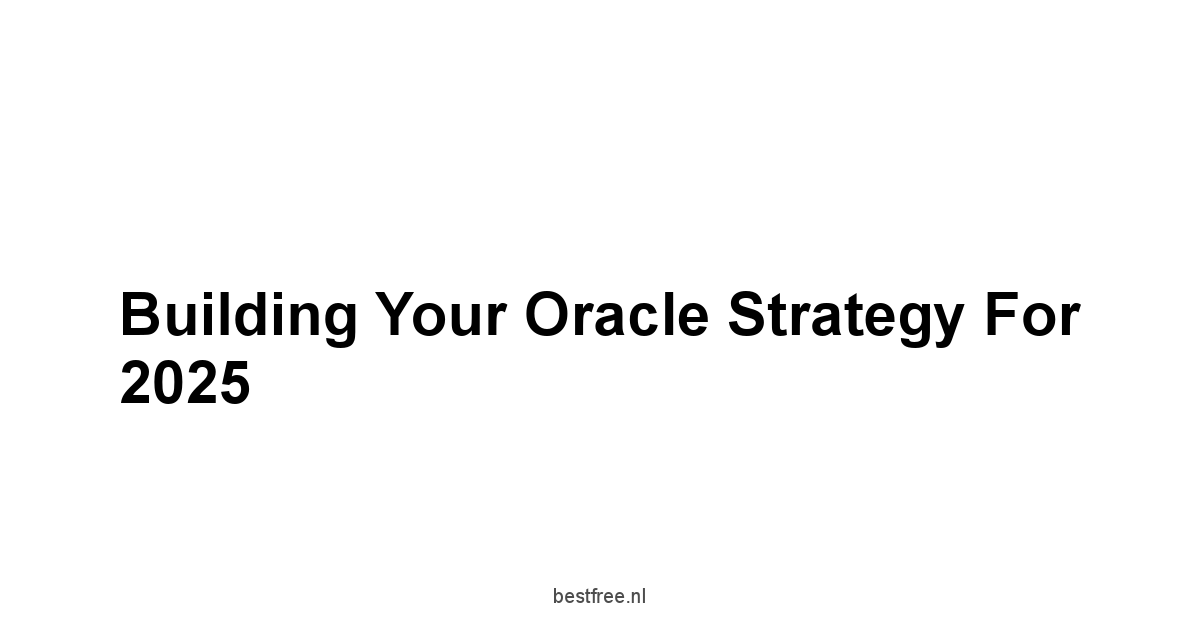 Building Your Oracle Strategy For 2025

bestfree.nl